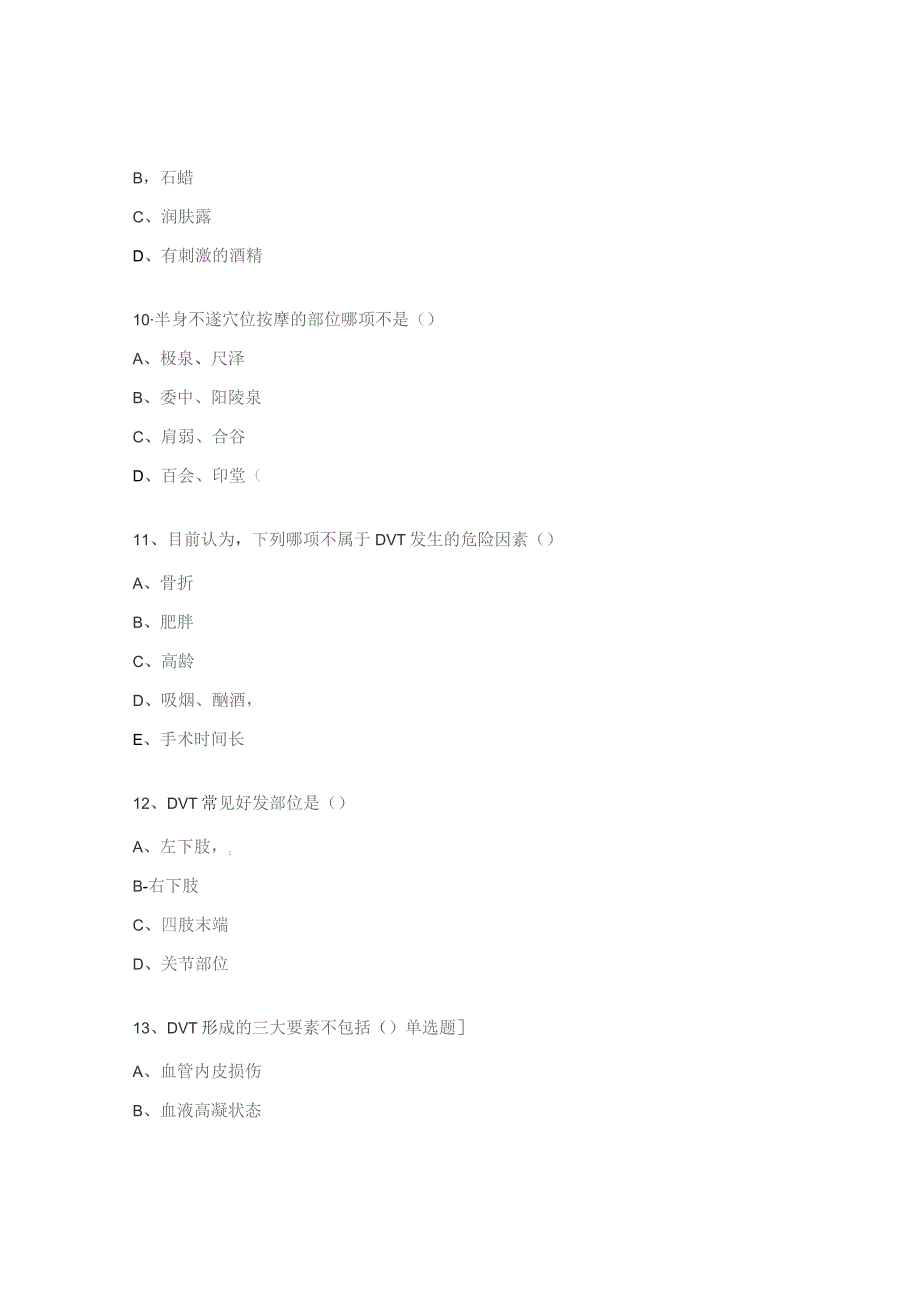 B，石蜡

C、润肤露

D、有刺激的酒精

10·半身不遂穴位按摩的部位哪项不是（）

A、极泉、尺泽

B、委中、阳陵泉

C、肩弱、合谷

D、百会、印堂（

11、目前认为，下列哪项不属于DVT发生的危险因素（）

A、骨折

B、肥胖

C、高龄

D、吸烟、酗酒，

E、手术时间长

12、DVT常见好发部位是（）

A、左下肢，

B-右下肢

C、四肢末端

D、关节部位

13、DVT形成的三大要素不包括（）单选题]

A、血管内皮损伤

B、血液高凝状态